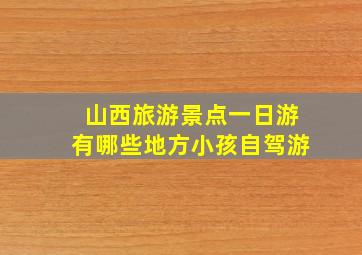 山西旅游景点一日游
有哪些地方小孩自驾游